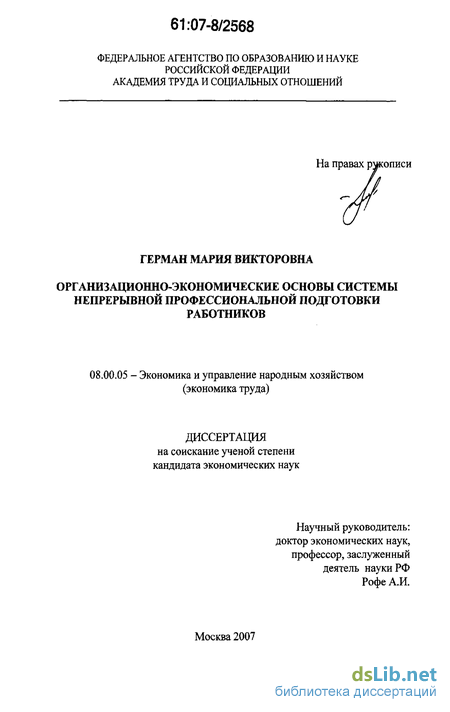 61:07-8/2568

ФЕДЕРАЛЬНОЕ АГЕНТСТВО ПО ОБРАЗОВАНИЮ И НАУКЕ
РОССИЙСКОЙ ФЕДЕРАЦИИ
АКАДЕМИЯ ТРУДА И СОЦИАЛЬНЫХ ОТНОШЕНИЙ

На правах рукописи

ГЕРМАН МАРИЯ ВИКТОРОВНА

ОРГАНИЗАЦИОННО-ЭКОНОМИЧЕСКИЕ ОСНОВЫ СИСТЕМЫ НЕПРЕРЫВНОЙ ПРОФЕССИОНАЛЬНОЙ ПОДГОТОВКИ РАБОТНИКОВ

08.00.05 – Экономика и управление народным хозяйством (экономика труда)

ДИССЕРТАЦИЯ
на соискание ученой степени
кандидата экономических наук

Научный руководитель:
доктор экономических наук,
профессор, заслуженный
деятель науки РФ
Рофе А.И.

Москва 2007

dsLib.net
библиотека диссертаций